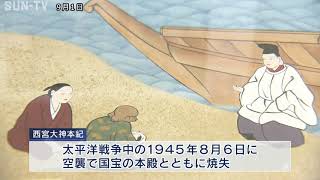 SUN-TV
9月1日

西宮大神本紀

太平洋戦争中の1945年8月6日に
空襲で国宝の本殿とともに焼失